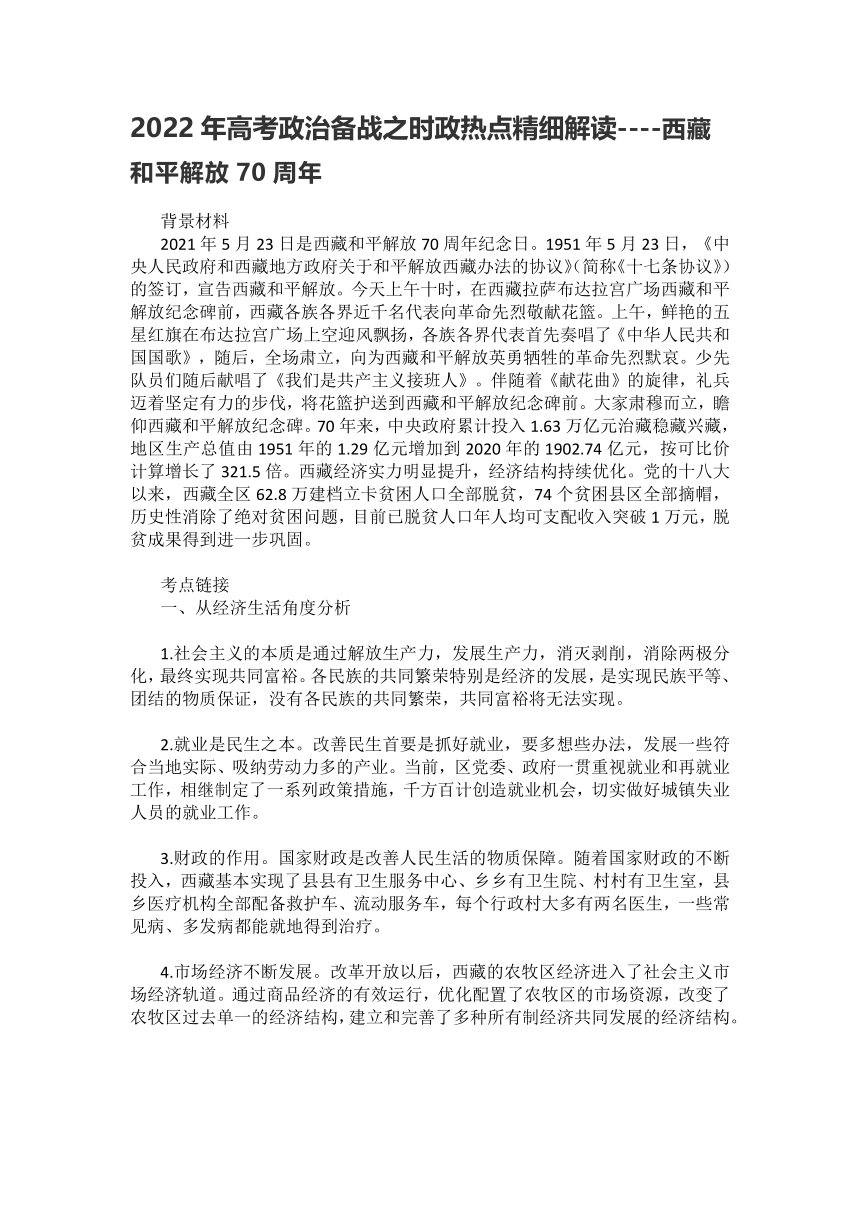 2022 年高考政治备战之时政热点精细解读----西藏和平解放 70 周年

背景材料

2021 年 5 月 23 日是西藏和平解放 70 周年纪念日。1951 年 5 月 23 日，《中央人民政府和西藏地方政府关于和平解放西藏办法的协议》(简称《十七条协议》)的签订，宣告西藏和平解放。今天上午十时，在西藏拉萨布达拉宫广场西藏和平解放纪念碑前，西藏各族各界近千名代表向革命先烈敬献花篮。上午，鲜艳的五星红旗在布达拉宫广场上空迎风飘扬，各族各界代表首先奏唱了《中华人民共和国国歌》，随后，全场肃立，向为西藏和平解放英勇牺牲的革命先烈默哀。少先队员们随后献唱了《我们是共产主义接班人》。伴随着《献花曲》的旋律，礼兵迈着坚定有力的步伐，将花篮护送到西藏和平解放纪念碑前。大家肃穆而立，瞻仰西藏和平解放纪念碑。70 年来，中央政府累计投入 1.63 万亿元治藏稳藏兴藏，地区生产总值由 1951 年的 1.29 亿元增加到 2020 年的 1902.74 亿元，按可比价计算增长了 321.5 倍。西藏经济实力明显提升，经济结构持续优化。党的十八大以来，西藏全区 62.8 万建档立卡贫困人口全部脱贫，74 个贫困县区全部摘帽，历史性消除了绝对贫困问题，目前已脱贫人口年人均可支配收入突破 1 万元，脱贫成果得到进一步巩固。

考点链接

一、从经济生活角度分析

1.社会主义的本质是通过解放生产力，发展生产力，消灭剥削，消除两极分化，最终实现共同富裕。各民族的共同繁荣特别是经济的发展，是实现民族平等、团结的物质保证，没有各民族的共同繁荣，共同富裕将无法实现。

2.就业是民生之本。改善民生首要是抓好就业，要多想些办法，发展一些符合当地实际、吸纳劳动力多的产业。当前，区党委、政府一贯重视就业和再就业工作，相继制定了一系列政策措施，千方百计创造就业机会，切实做好城镇失业人员的就业工作。

3.财政的作用。国家财政是改善人民生活的物质保障。随着国家财政的不断投入，西藏基本实现了县县有卫生服务中心、乡乡有卫生院、村村有卫生室，县乡医疗机构全部配备救护车、流动服务车，每个行政村大多有两名医生，一些常见病、多发病都能就地得到治疗。

4.市场经济不断发展。改革开放以后，西藏的农牧区经济进入了社会主义市场经济轨道。通过商品经济的有效运行，优化配置了农牧区的市场资源，改变了农牧区过去单一的经济结构，建立和完善了多种所有制经济共同发展的经济结构。